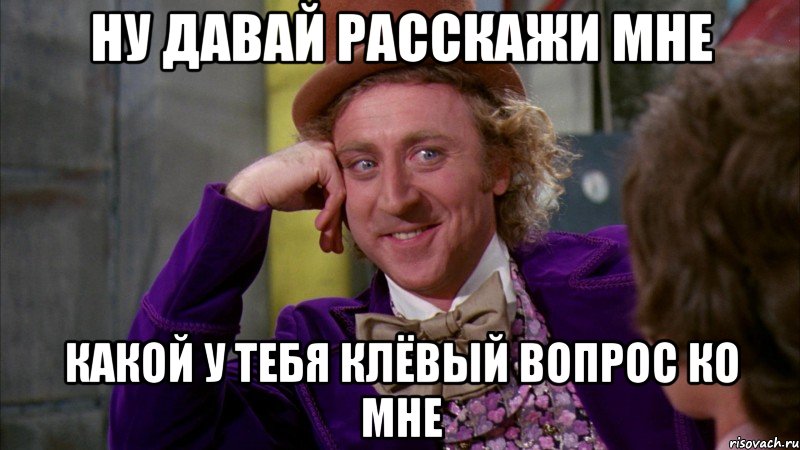 НУ ДАВАЙ РАССКАЖИ МНЕ

КАКОЙ У ТЕБЯ КЛЁВЫЙ ВОПРОС КО МНЕ

risovach.ru